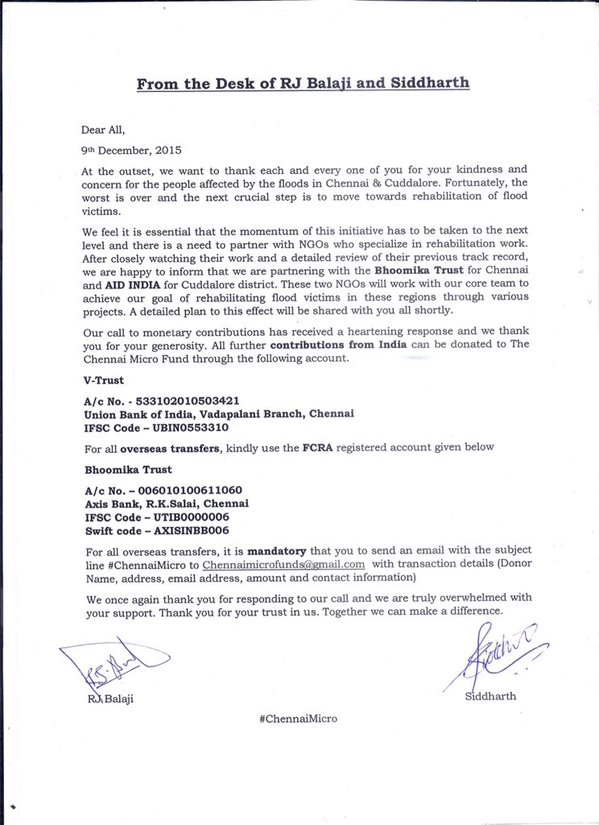 From the Desk of RJ Balaji and Siddharth

Dear All,

9th December, 2015

At the outset, we want to thank each and every one of you for your kindness and concern for the people affected by the floods in Chennai & Cuddalore. Fortunately, the worst is over and the next crucial step is to move towards rehabilitation of flood victims.

We feel it is essential that the momentum of this initiative has to be taken to the next level and there is a need to partner with NGOs who specialize in rehabilitation work. After closely watching their work and a detailed review of their previous track record, we are happy to inform that we are partnering with the Bhoomika Trust for Chennai and AID INDIA for Cuddalore district. These two NGOs will work with our core team to achieve our goal of rehabilitating flood victims in these regions through various projects. A detailed plan to this effect will be shared with you all shortly.

Our call to monetary contributions has received a heartening response and we thank you for your generosity. All further contributions from India can be donated to The Chennai Micro Fund through the following account.

V-Trust

A/c No. - 533102010503421
Union Bank of India, Vadapalani Branch, Chennai
IFSC Code – UBIN0553310

For all overseas transfers, kindly use the FCRA registered account given below

Bhoomika Trust

A/c No. – 006010100611060
Axis Bank, R.K.Salai, Chennai
IFSC Code – UTIB0000006
Swift code – AXISINBB006

For all overseas transfers, it is mandatory that you to send an email with the subject line #ChennaiMicro to Chennaimicrofunds@gmail.com with transaction details (Donor Name, address, email address, amount and contact information)

We once again thank you for responding to our call and we are truly overwhelmed with your support. Thank you for your trust in us. Together we can make a difference.

RJ Balaji

Siddharth

#ChennaiMicro